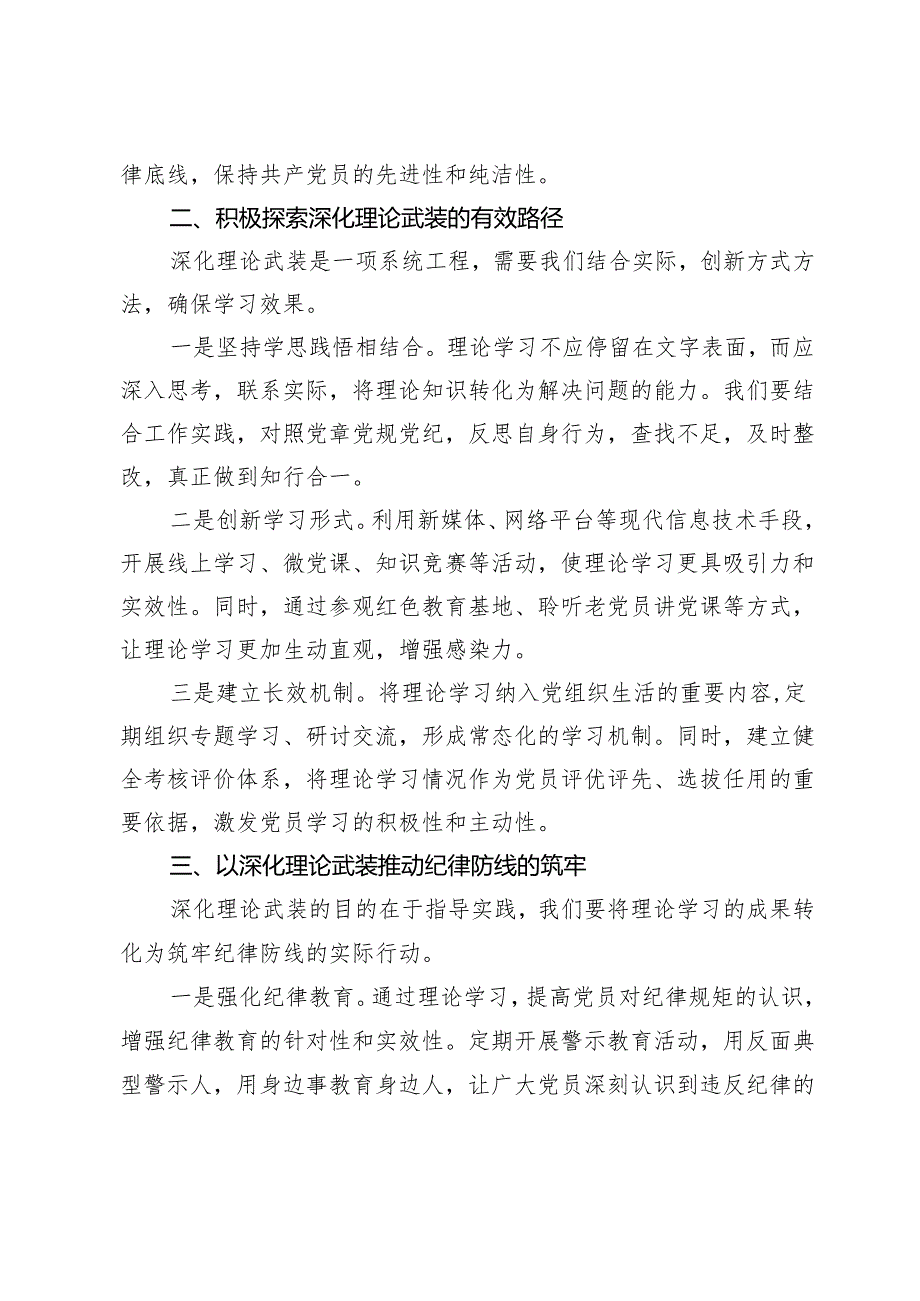 律底线，保持共产党员的先进性和纯洁性。

二、积极探索深化理论武装的有效路径

深化理论武装是一项系统工程，需要我们结合实际，创新方式方法，确保学习效果。

一是坚持学思践悟相结合。理论学习不应停留在文字表面，而应深入思考，联系实际，将理论知识转化为解决问题的能力。我们要结合工作实践，对照党章党规党纪，反思自身行为，查找不足，及时整改，真正做到知行合一。

二是创新学习形式。利用新媒体、网络平台等现代信息技术手段，开展线上学习、微党课、知识竞赛等活动，使理论学习更具吸引力和实效性。同时，通过参观红色教育基地、聆听老党员讲党课等方式，让理论学习更加生动直观，增强感染力。

三是建立长效机制。将理论学习纳入党组织生活的重要内容，定期组织专题学习、研讨交流，形成常态化的学习机制。同时，建立健全考核评价体系，将理论学习情况作为党员评优评先、选拔任用的重要依据，激发党员学习的积极性和主动性。

三、以深化理论武装推动纪律防线的筑牢

深化理论武装的目的在于指导实践，我们要将理论学习的成果转化为筑牢纪律防线的实际行动。

一是强化纪律教育。通过理论学习，提高党员对纪律规矩的认识，增强纪律教育的针对性和实效性。定期开展警示教育活动，用反面典型警示人，用身边事教育身边人，让广大党员深刻认识到违反纪律的